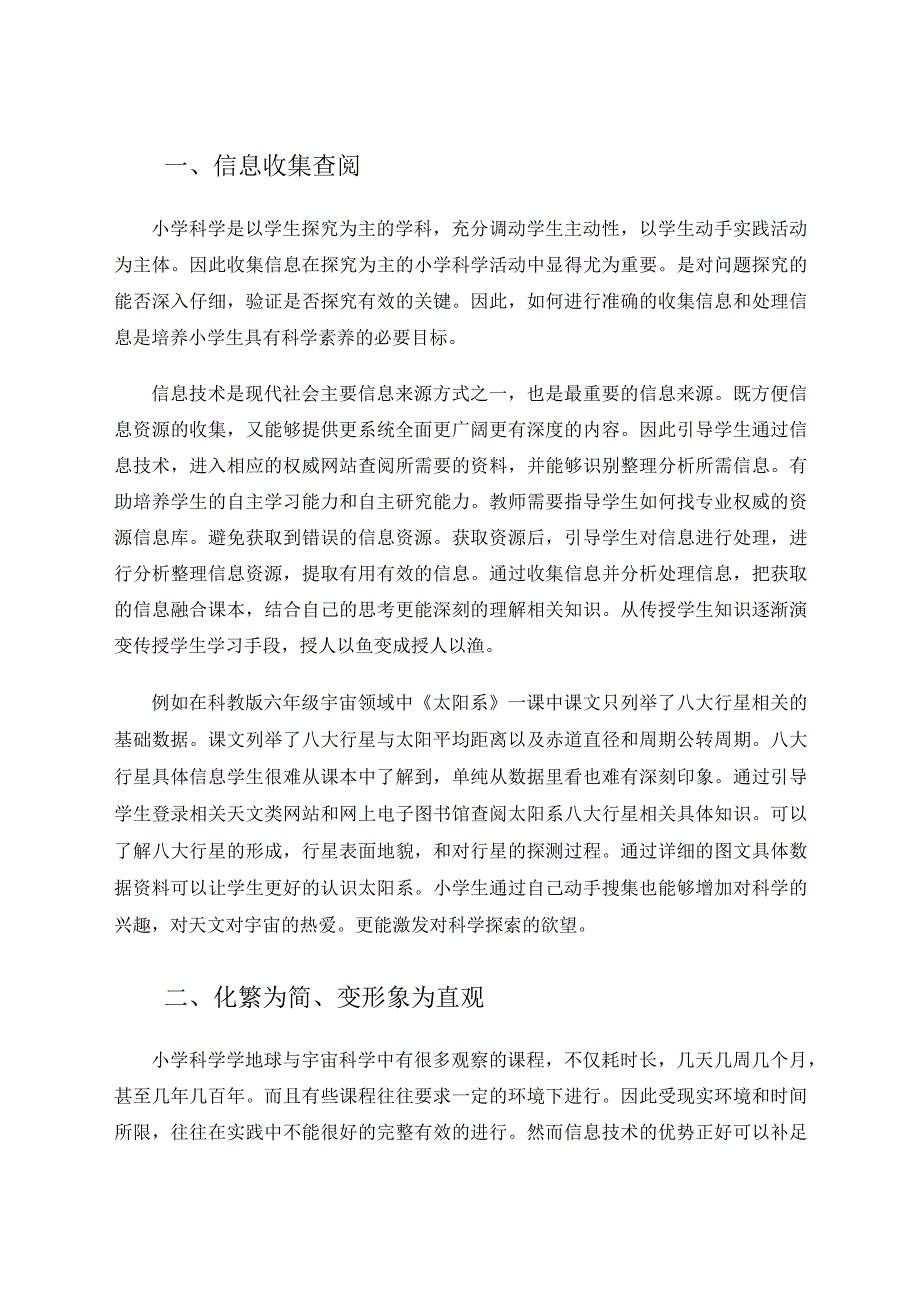 一、信息收集查阅

小学科学是以学生探究为主的学科，充分调动学生主动性，以学生动手实践活动为主体。因此收集信息在探究为主的小学科学活动中显得尤为重要。是对问题探究的能否深入仔细，验证是否探究有效的关键。因此，如何进行准确的收集信息和处理信息是培养小学生具有科学素养的必要目标。

信息技术是现代社会主要信息来源方式之一，也是最重要的信息来源。既方便信息资源的收集，又能够提供更系统全面更广阔更有深度的内容。因此引导学生通过信息技术，进入相应的权威网站查阅所需要的资料，并能够识别整理分析所需信息。有助培养学生的自主学习能力和自主研究能力。教师需要指导学生如何找专业权威的资源信息库。避免获取到错误的信息资源。获取资源后，引导学生对信息进行处理，进行分析整理信息资源，提取有用有效的信息。通过收集信息并分析处理信息，把获取的信息融合课本，结合自己的思考更能深刻的理解相关知识。从传授学生知识逐渐演变传授学生学习手段，授人以鱼变成授人以渔。

例如在科教版六年级宇宙领域中《太阳系》一课中课文只列举了八大行星相关的基础数据。课文列举了八大行星与太阳平均距离以及赤道直径和周期公转周期。八大行星具体信息学生很难从课本中了解到，单纯从数据里看也难有深刻印象。通过引导学生登录相关天文类网站和网上电子图书馆查阅太阳系八大行星相关具体知识。可以了解八大行星的形成，行星表面地貌，和对行星的探测过程。通过详细的图文具体数据资料可以让学生更好的认识太阳系。小学生通过自己动手搜集也能够增加对科学的兴趣，对天文对宇宙的热爱。更能激发对科学探索的欲望。

二、化繁为简、变形象为直观

小学科学学地球与宇宙科学中有很多观察的课程，不仅耗时长，几天几周几个月，甚至几年几百年。而且有些课程往往要求一定的环境下进行。因此受现实环境和时间所限，往往在实践中不能很好的完整有效的进行。然而信息技术的优势正好可以补足